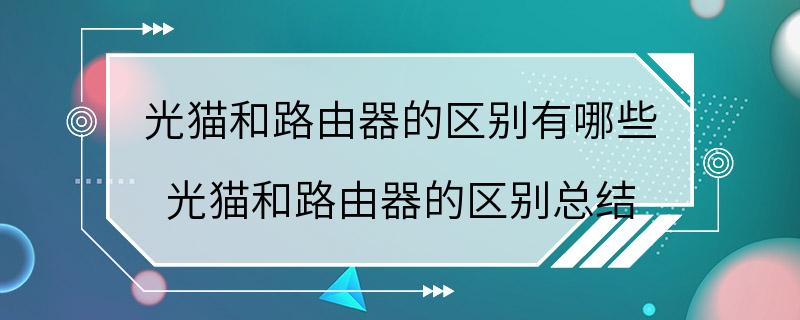 光猫和路由器的区别有哪些
光猫和路由器的区别总结